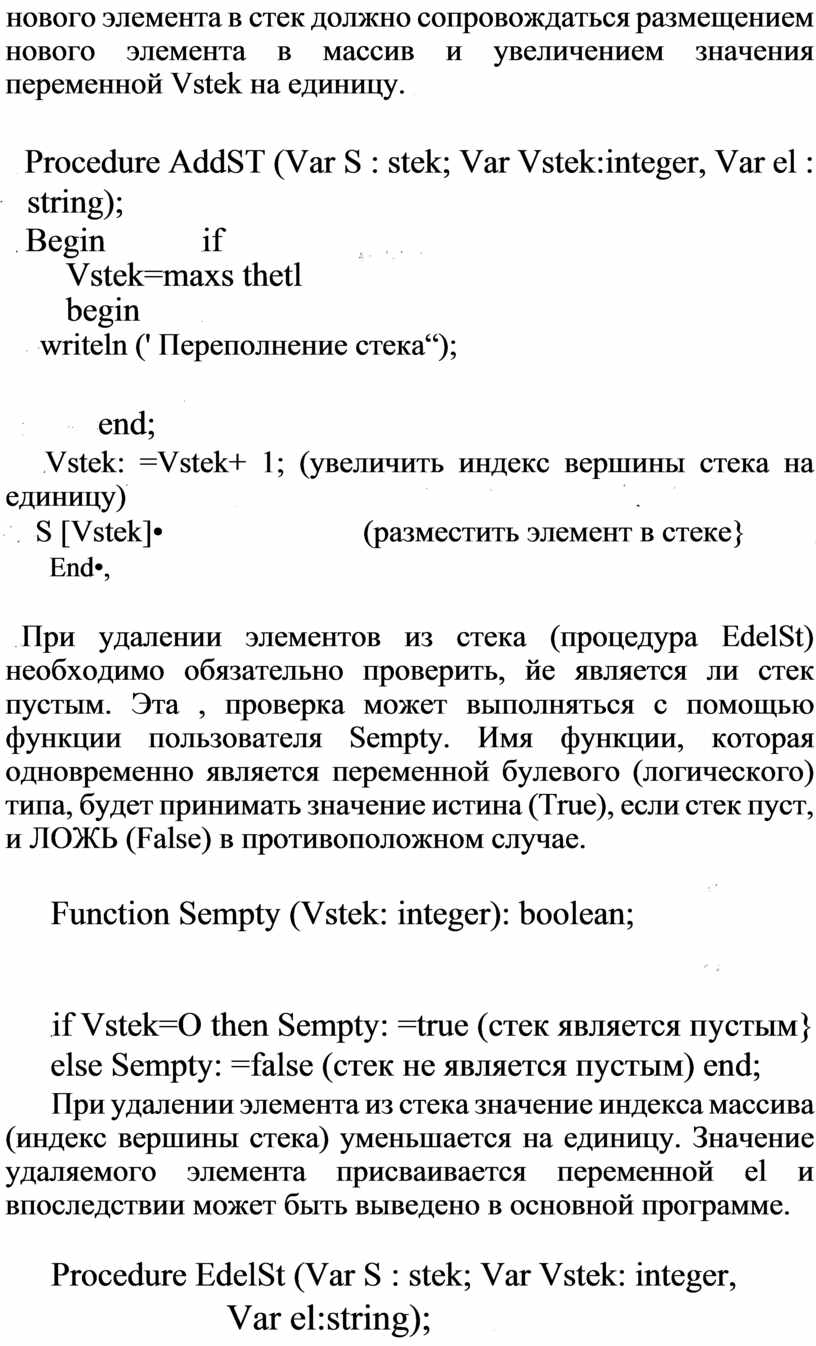 нового элемента в стек должно сопровождаться размещением нового элемента в массив и увеличением значения переменной Vstek на единицу.

Procedure AddST (Var S : stek; Var Vstek:integer, Var el : string);
Begin if
Vstek=maxs thetl
begin
writeln (' Переполнение стека“);

end;
Vstek: =Vstek+ 1; (увеличить индекс вершины стека на единицу)
S [Vstek]• (разместить элемент в стеке}
End•,

При удалении элементов из стека (процедура EdelSt) необходимо обязательно проверить, йе является ли стек пустым. Эта , проверка может выполняться с помощью функции пользователя Sempty. Имя функции, которая одновременно является переменной булевого (логического) типа, будет принимать значение истина (True), если стек пуст, и ЛОЖЬ (False) в противоположном случае.

Function Sempty (Vstek: integer): boolean;

if Vstek=O then Sempty: =true (стек является пустым}
else Sempty: =false (стек не является пустым) end;
При удалении элемента из стека значение индекса массива (индекс вершины стека) уменьшается на единицу. Значение удаляемого элемента присваивается переменной el и впоследствии может быть выведено в основной программе.

Procedure EdelSt (Var S : stek; Var Vstek: integer,
Var el:string);